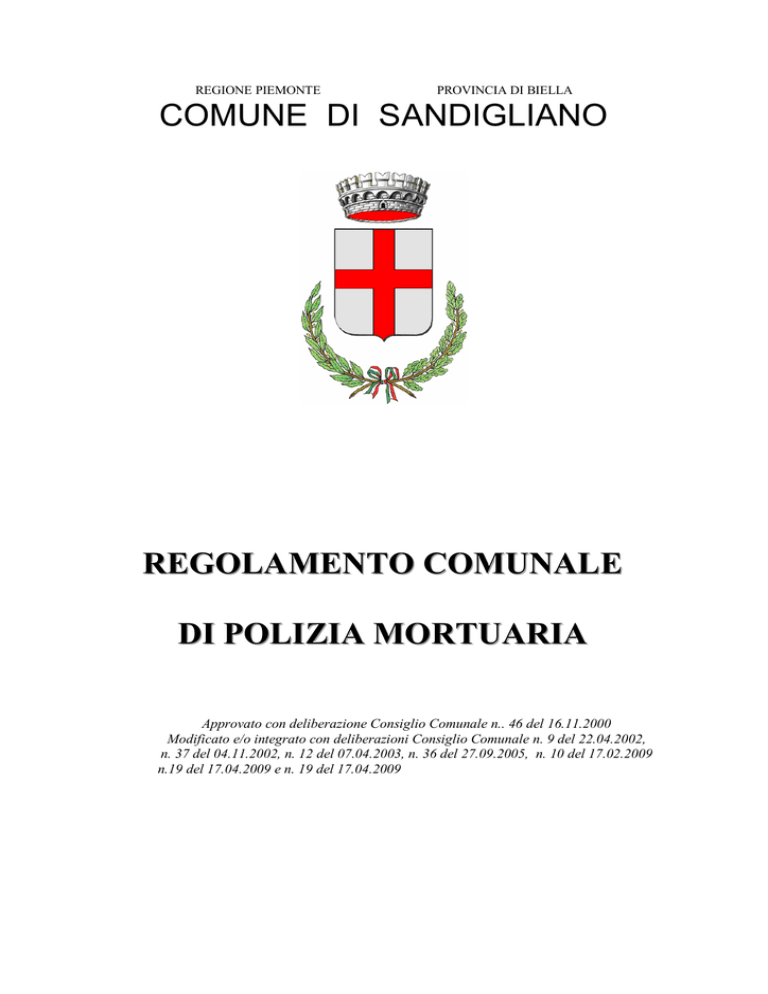 REGIONE PIEMONTE PROVINCIA DI BIELLA

COMUNE DI SANDIGLIANO

REGOLAMENTO COMUNALE

DI POLIZIA MORTUARIA

Approvato con deliberazione Consiglio Comunale n.. 46 del 16.11.2000
Modificato e/o integrato con deliberazioni Consiglio Comunale n. 9 del 22.04.2002, n. 37 del 04.11.2002, n. 12 del 07.04.2003, n. 36 del 27.09.2005, n. 10 del 17.02.2009 n.19 del 17.04.2009 e n. 19 del 17.04.2009